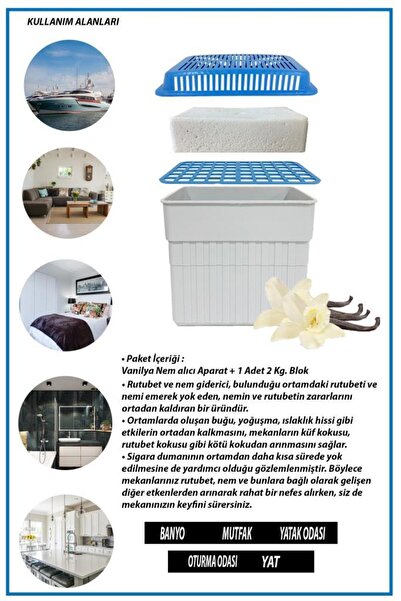 KULLANIM ALANLARI

• Paket İçeriği :
Vanilya Nem alıcı Aparat + 1 Adet 2 Kg. Blok

• Rutubet ve nem giderici, bulunduğu ortamdaki rutubeti ve nemi emerek yok eden, nemin ve rutubetin zararlarını ortadan kaldıran bir üründür.

• Ortamlarda oluşan buğu, yoğuşma, ıslaklık hissi gibi etkilerin ortadan kalkmasını, mekanların küf kokusu, rutubet kokusu gibi kötü kokudan arınmasını sağlar.

• Sigara dumanının ortamdan daha kısa sürede yok edilmesine de yardımcı olduğu gözlemlenmiştir. Böylece mekanlarınız rutubet, nem ve bunlara bağlı olarak gelişen diğer etkenlerden arınarak rahat bir nefes alırken, siz de mekanınızın keyfini sürersiniz.

BANYO MUTFAK YATAK ODASI

OTURMA ODASI YAT